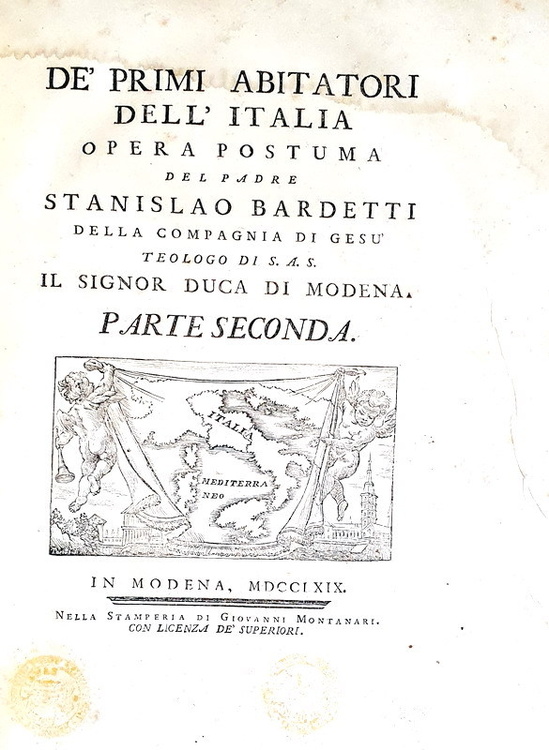 DE' PRIMI ABITATORI DELL' ITALIA

OPERA POSTUMA

DEL PADRE

STANISLAO BARDETTI

DELLA COMPAGNIA DI GESU'

TEOLOGO DI S. A. S.

IL SIGNOR DUCA DI MODENA.

PARTE SECONDA.

ITALIA

MEDITERRANEO

IN MODENA, MDCCLXIX.

NELLA STAMPERIA DI GIOVANNI MONTANARI.
CON LICENZA DE' SUPERIORI.